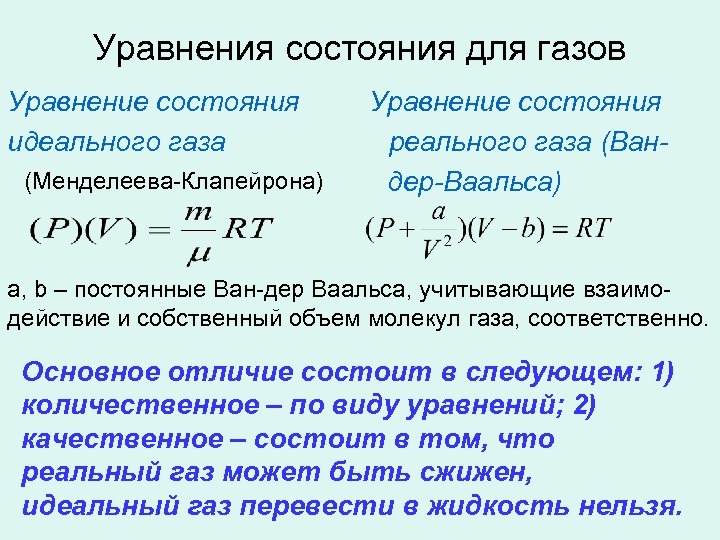 Уравнения состояния для газов

Уравнение состояния идеального газа

(Менделеева-Клапейрона)

$(P)(V) = \frac{m}{\mu}RT$

Уравнение состояния реального газа (Ван-дер-Ваальса)

$(P + \frac{a}{V^2})(V - b) = RT$

a, b – постоянные Ван-дер Ваальса, учитывающие взаимодействие и собственный объем молекул газа, соответственно.

Основное отличие состоит в следующем: 1) количественное – по виду уравнений; 2) качественное – состоит в том, что реальный газ может быть сжижен, идеальный газ перевести в жидкость нельзя.